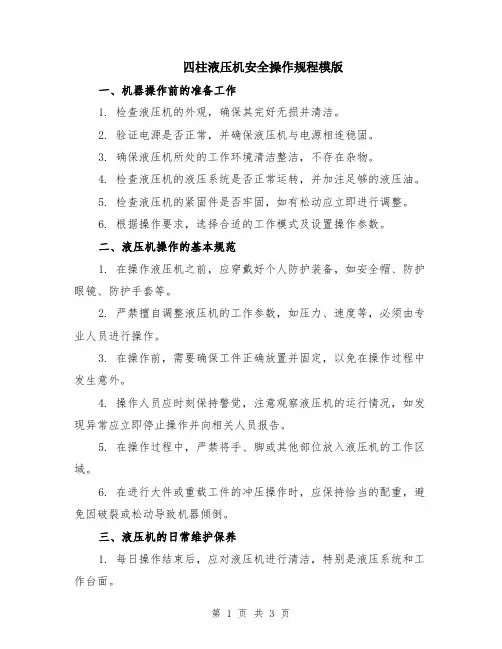 四柱液压机安全操作规程模版

一、机器操作前的准备工作

1. 检查液压机的外观，确保其完好无损并清洁。

2. 验证电源是否正常，并确保液压机与电源相连稳固。

3. 确保液压机所处的工作环境清洁整洁，不存在杂物。

4. 检查液压机的液压系统是否正常运转，并加注足够的液压油。

5. 检查液压机的紧固件是否牢固，如有松动应立即进行调整。

6. 根据操作要求，选择合适的工作模式及设置操作参数。

二、液压机操作的基本规范

1. 在操作液压机之前，应穿戴好个人防护装备，如安全帽、防护眼镜、防护手套等。

2. 严禁擅自调整液压机的工作参数，如压力、速度等，必须由专业人员进行操作。

3. 在操作前，需要确保工件正确放置并固定，以免在操作过程中发生意外。

4. 操作人员应时刻保持警觉，注意观察液压机的运行情况，如发现异常应立即停止操作并向相关人员报告。

5. 在操作过程中，严禁将手、脚或其他部位放入液压机的工作区域。

6. 在进行大件或重载工件的冲压操作时，应保持恰当的配重，避免因破裂或松动导致机器倾倒。

三、液压机的日常维护保养

1. 每日操作结束后，应对液压机进行清洁，特别是液压系统和工作台面。

第 1 页 共 3 页